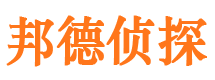 邦德侦探